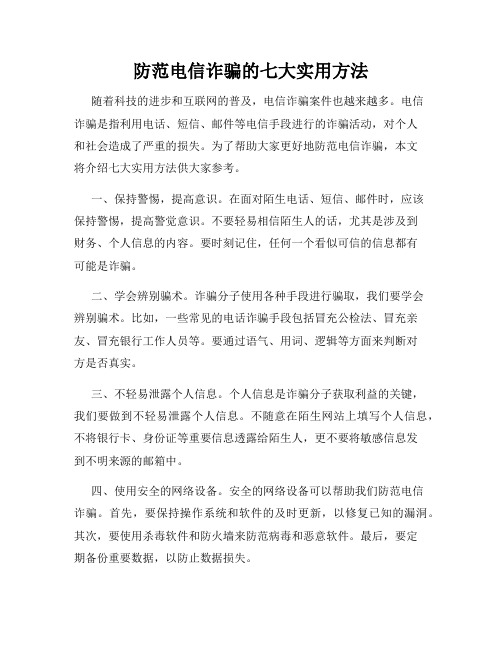 防范电信诈骗的七大实用方法

随着科技的进步和互联网的普及，电信诈骗案件也越来越多。电信诈骗是指利用电话、短信、邮件等电信手段进行的诈骗活动，对个人和社会造成了严重的损失。为了帮助大家更好地防范电信诈骗，本文将介绍七大实用方法供大家参考。

一、保持警惕，提高意识。在面对陌生电话、短信、邮件时，应该保持警惕，提高警觉意识。不要轻易相信陌生人的话，尤其是涉及到财务、个人信息的内容。要时刻记住，任何一个看似可信的信息都有可能是诈骗。

二、学会辨别骗术。诈骗分子使用各种手段进行骗取，我们要学会辨别骗术。比如，一些常见的电话诈骗手段包括冒充公检法、冒充亲友、冒充银行工作人员等。要通过语气、用词、逻辑等方面来判断对方是否真实。

三、不轻易泄露个人信息。个人信息是诈骗分子获取利益的关键，我们要做到不轻易泄露个人信息。不随意在陌生网站上填写个人信息，不将银行卡、身份证等重要信息透露给陌生人，更不要将敏感信息发到不明来源的邮箱中。

四、使用安全的网络设备。安全的网络设备可以帮助我们防范电信诈骗。首先，要保持操作系统和软件的及时更新，以修复已知的漏洞。其次，要使用杀毒软件和防火墙来防范病毒和恶意软件。最后，要定期备份重要数据，以防止数据损失。